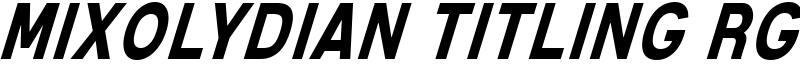 MIXOLYDIAN TITLING RG